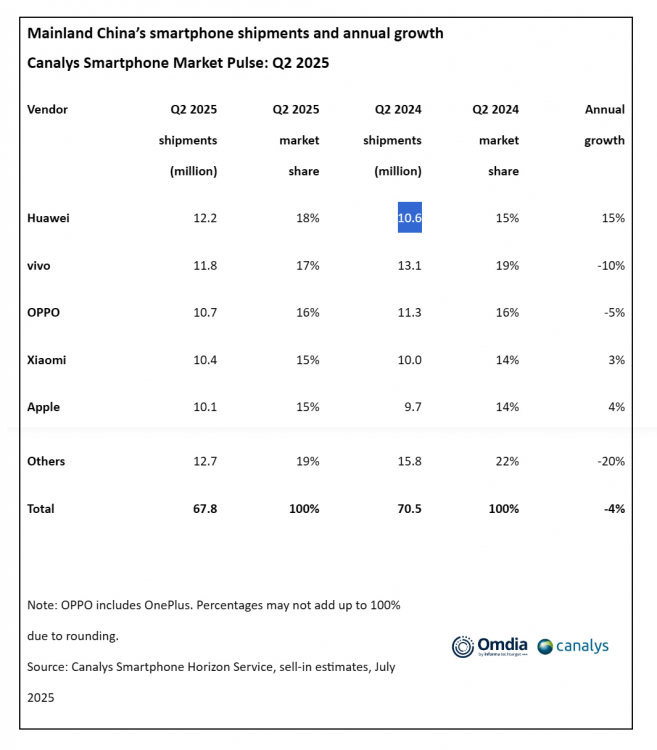 Mainland China's smartphone shipments and annual growth

Canalys Smartphone Market Pulse: Q2 2025

| Vendor | Q2 2025 shipments (million) | Q2 2025 market share | Q2 2024 shipments (million) | Q2 2024 market share | Annual growth |
|---|---|---|---|---|---|
| Huawei | 12.2 | 18% | 10.6 | 15% | 15% |
| vivo | 11.8 | 17% | 13.1 | 19% | -10% |
| OPPO | 10.7 | 16% | 11.3 | 16% | -5% |
| Xiaomi | 10.4 | 15% | 10.0 | 14% | 3% |
| Apple | 10.1 | 15% | 9.7 | 14% | 4% |
| Others | 12.7 | 19% | 15.8 | 22% | -20% |
| Total | 67.8 | 100% | 70.5 | 100% | -4% |

Note: OPPO includes OnePlus. Percentages may not add up to 100% due to rounding.

Source: Canalys Smartphone Horizon Service, sell-in estimates, July 2025

Omdia by Informa TechTarget
canalys